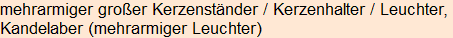 mehrarmiger großer Kerzenständer / Kerzenhalter / Leuchter, Kandelaber (mehrarmiger Leuchter)